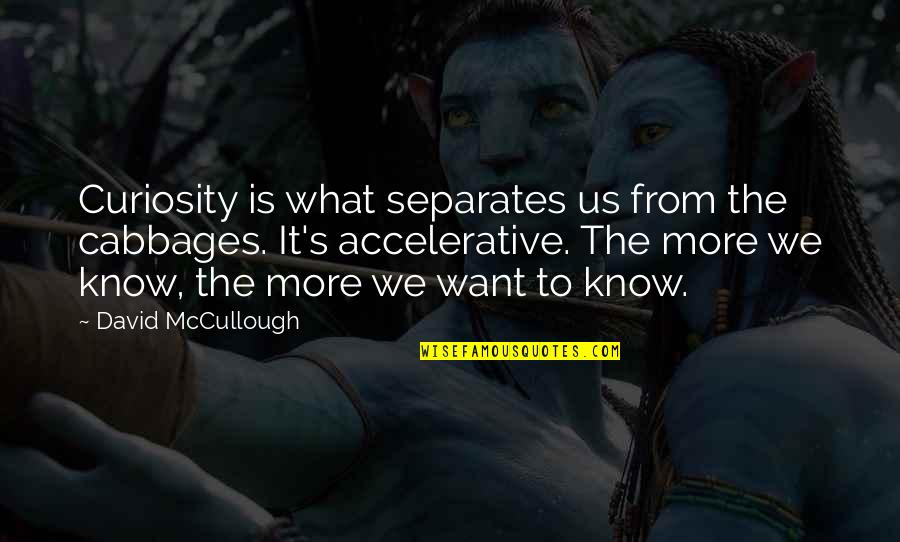 Curiosity is what separates us from the cabbages. It's accelerative. The more we know, the more we want to know.

~ David McCullough

WISEFAMOUSQUOTES.COM